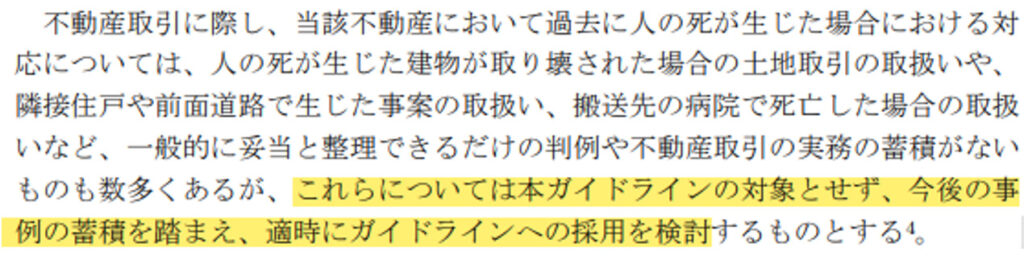 不動産取引に際し、当該不動産において過去に人の死が生じた場合における対応については、人の死が生じた建物が取り壊された場合の土地取引の取扱いや、隣接住戸や前面道路で生じた事案の取扱い、搬送先の病院で死亡した場合の取扱いなど、一般的に妥当と整理できるだけの判例や不動産取引の実務の蓄積がないものも数多くあるが、これらについては本ガイドラインの対象とせず、今後の事例の蓄積を踏まえ、適時にガイドラインへの採用を検討するものとする$^4$。